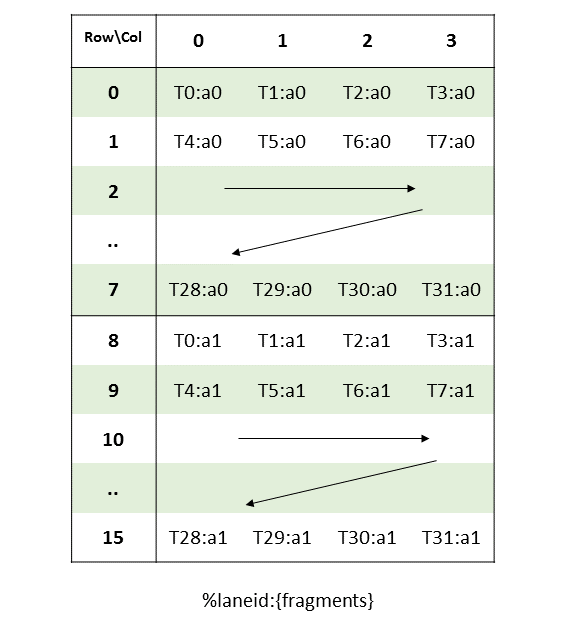 | Row\Col | 0 | 1 | 2 | 3 |
|---|---|---|---|---|
| 0 | T0:a0 | T1:a0 | T2:a0 | T3:a0 |
| 1 | T4:a0 | T5:a0 | T6:a0 | T7:a0 |
| 2 | | | | |
| .. | | | | |
| 7 | T28:a0 | T29:a0 | T30:a0 | T31:a0 |
| 8 | T0:a1 | T1:a1 | T2:a1 | T3:a1 |
| 9 | T4:a1 | T5:a1 | T6:a1 | T7:a1 |
| 10 | | | | |
| .. | | | | |
| 15 | T28:a1 | T29:a1 | T30:a1 | T31:a1 |

%laneid:{fragments}